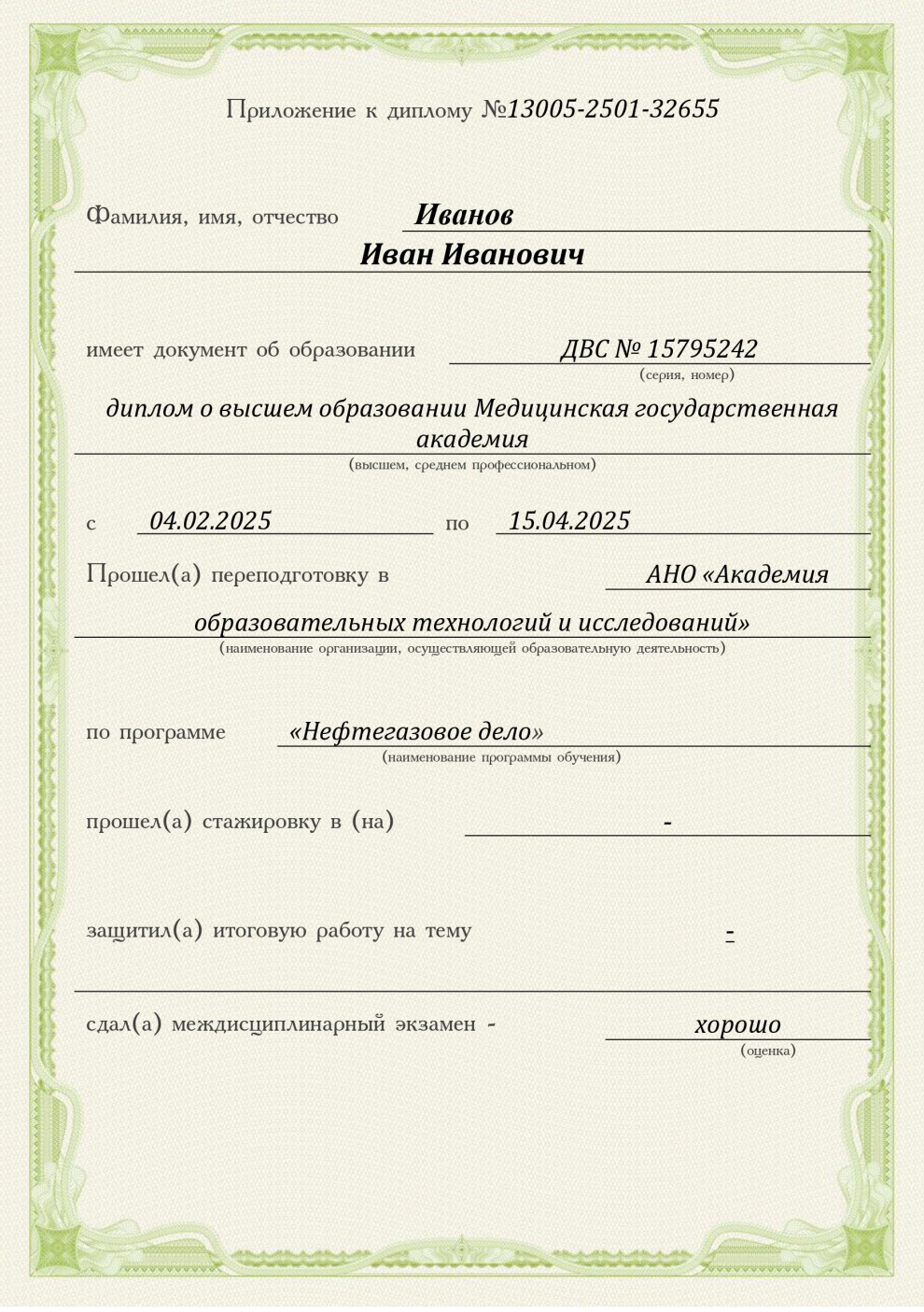 Приложение к диплому №13005-2501-32655

Фамилия, имя, отчество Иванов
Иван Иванович

имеет документ об образовании ДВС № 15795242
(серия, номер)

диплом о высшем образовании Медицинская государственная академия
(высшем, среднем профессиональном)

с 04.02.2025 по 15.04.2025

Прошел(а) переподготовку в АНО «Академия образовательных технологий и исследований»
(наименование организации, осуществляющей образовательную деятельность)

по программе «Нефтегазовое дело»
(наименование программы обучения)

прошел(а) стажировку в (на) -

защитил(а) итоговую работу на тему -

сдал(а) междисциплинарный экзамен - хорошо
(оценка)